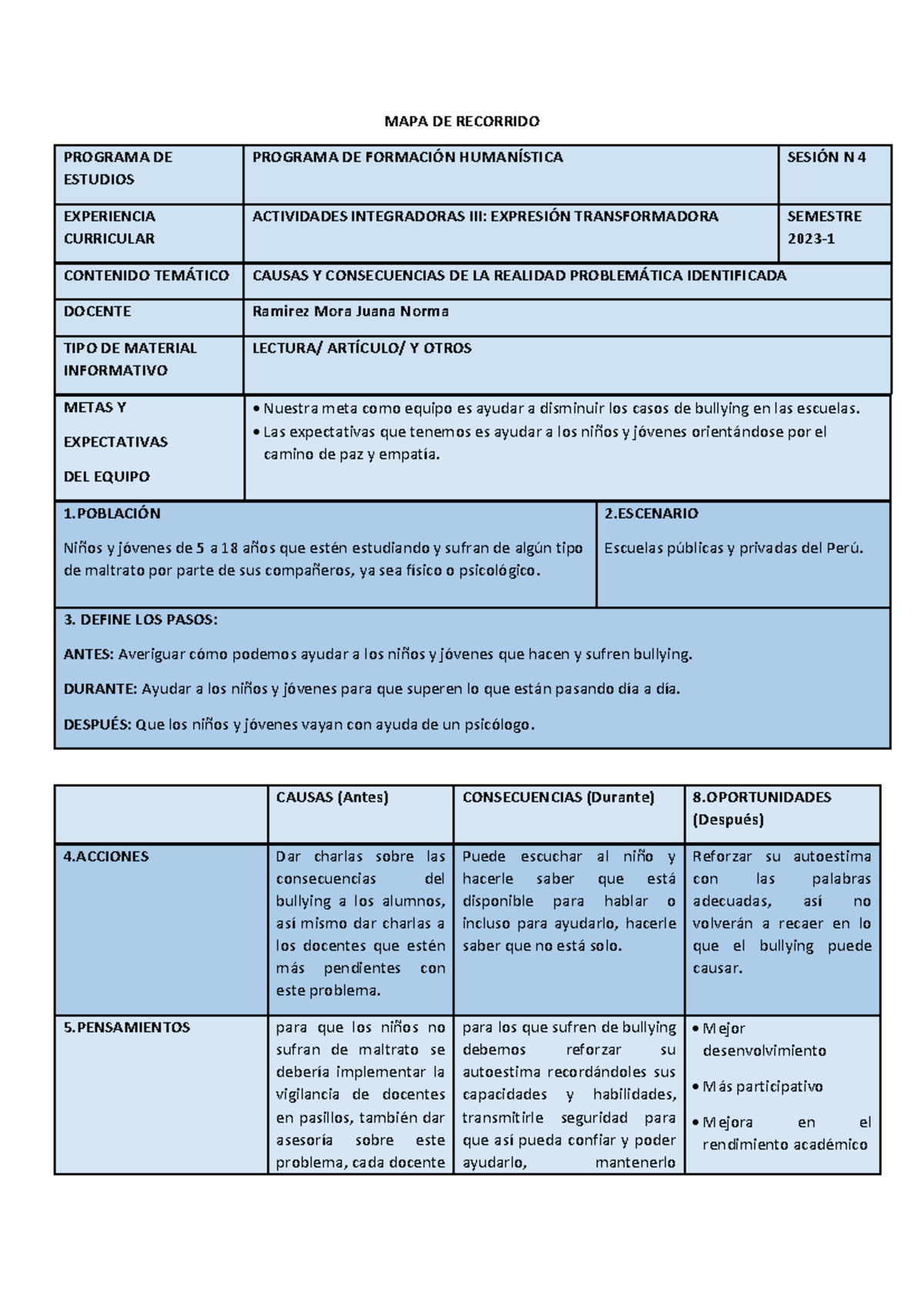 MAPA DE RECORRIDO

| PROGRAMA DE ESTUDIOS | PROGRAMA DE FORMACIÓN HUMANÍSTICA | SESIÓN N 4 |
|---|---|---|
| EXPERIENCIA CURRICULAR | ACTIVIDADES INTEGRADORAS III: EXPRESIÓN TRANSFORMADORA | SEMESTRE 2023-1 |
| CONTENIDO TEMÁTICO | CAUSAS Y CONSECUENCIAS DE LA REALIDAD PROBLEMÁTICA IDENTIFICADA | |
| DOCENTE | Ramirez Mora Juana Norma | |
| TIPO DE MATERIAL INFORMATIVO | LECTURA/ ARTÍCULO/ Y OTROS | |
| METAS Y EXPECTATIVAS DEL EQUIPO | • Nuestra meta como equipo es ayudar a disminuir los casos de bullying en las escuelas. • Las expectativas que tenemos es ayudar a los niños y jóvenes orientándose por el camino de paz y empatía. | |

| 1.POBLACIÓN Niños y jóvenes de 5 a 18 años que estén estudiando y sufran de algún tipo de maltrato por parte de sus compañeros, ya sea físico o psicológico. | 2.ESCENARIO Escuelas públicas y privadas del Perú. |
|---|---|

3. DEFINE LOS PASOS:

ANTES: Averiguar cómo podemos ayudar a los niños y jóvenes que hacen y sufren bullying.

DURANTE: Ayudar a los niños y jóvenes para que superen lo que están pasando día a día.

DESPUÉS: Que los niños y jóvenes vayan con ayuda de un psicólogo.

| | CAUSAS (Antes) | CONSECUENCIAS (Durante) | 8.OPORTUNIDADES (Después) |
|---|---|---|---|
| 4.ACCIONES | Dar charlas sobre las consecuencias del bullying a los alumnos, así mismo dar charlas a los docentes que estén más pendientes con este problema. | Puede escuchar al niño y hacerle saber que está disponible para hablar o incluso para ayudarlo, hacerle saber que no está solo. | Reforzar su autoestima con las palabras adecuadas, así no volverán a recaer en lo que el bullying puede causar. |
| 5.PENSAMIENTOS | para que los niños no sufran de maltrato se debería implementar la vigilancia de docentes en pasillos, también dar asesoría sobre este problema, cada docente | para los que sufren de bullying debemos reforzar su autoestima recordándoles sus capacidades y habilidades, transmitirle seguridad para que así pueda confiar y poder ayudarlo, mantenerlo | • Mejor desenvolvimiento • Más participativo • Mejora en el rendimiento académico |